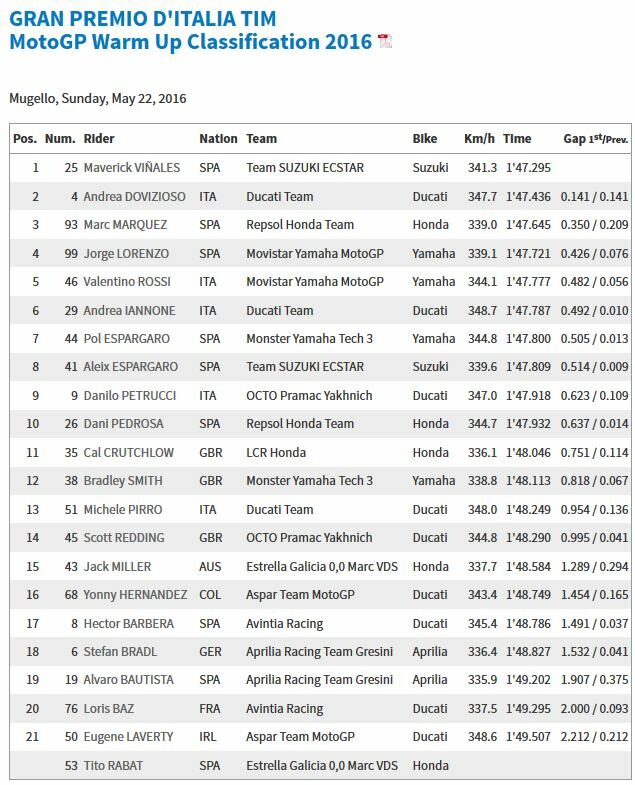 GRAN PREMIO D'ITALIA TIM
MotoGP Warm Up Classification 2016

Mugello, Sunday, May 22, 2016

| Pos. | Num. | Rider | Nation | Team | Bike | Km/h | Time | Gap 1st/Prev. |
|---|---|---|---|---|---|---|---|---|
| 1 | 25 | Maverick VIÑALES | SPA | Team SUZUKI ECSTAR | Suzuki | 341.3 | 1'47.295 | |
| 2 | 4 | Andrea DOVIZIOSO | ITA | Ducati Team | Ducati | 347.7 | 1'47.436 | 0.141 / 0.141 |
| 3 | 93 | Marc MARQUEZ | SPA | Repsol Honda Team | Honda | 339.0 | 1'47.645 | 0.350 / 0.209 |
| 4 | 99 | Jorge LORENZO | SPA | Movistar Yamaha MotoGP | Yamaha | 339.1 | 1'47.721 | 0.426 / 0.076 |
| 5 | 46 | Valentino ROSSI | ITA | Movistar Yamaha MotoGP | Yamaha | 344.1 | 1'47.777 | 0.482 / 0.056 |
| 6 | 29 | Andrea IANNONE | ITA | Ducati Team | Ducati | 348.7 | 1'47.787 | 0.492 / 0.010 |
| 7 | 44 | Pol ESPARGARO | SPA | Monster Yamaha Tech 3 | Yamaha | 344.8 | 1'47.800 | 0.505 / 0.013 |
| 8 | 41 | Aleix ESPARGARO | SPA | Team SUZUKI ECSTAR | Suzuki | 339.6 | 1'47.809 | 0.514 / 0.009 |
| 9 | 9 | Danilo PETRUCCI | ITA | OCTO Pramac Yakhnich | Ducati | 347.0 | 1'47.918 | 0.623 / 0.109 |
| 10 | 26 | Dani PEDROSA | SPA | Repsol Honda Team | Honda | 344.7 | 1'47.932 | 0.637 / 0.014 |
| 11 | 35 | Cal CRUTCHLOW | GBR | LCR Honda | Honda | 336.1 | 1'48.046 | 0.751 / 0.114 |
| 12 | 38 | Bradley SMITH | GBR | Monster Yamaha Tech 3 | Yamaha | 338.8 | 1'48.113 | 0.818 / 0.067 |
| 13 | 51 | Michele PIRRO | ITA | Ducati Team | Ducati | 348.0 | 1'48.249 | 0.954 / 0.136 |
| 14 | 45 | Scott REDDING | GBR | OCTO Pramac Yakhnich | Ducati | 344.8 | 1'48.290 | 0.995 / 0.041 |
| 15 | 43 | Jack MILLER | AUS | Estrella Galicia 0,0 Marc VDS | Honda | 337.7 | 1'48.584 | 1.289 / 0.294 |
| 16 | 68 | Yonny HERNANDEZ | COL | Aspar Team MotoGP | Ducati | 343.4 | 1'48.749 | 1.454 / 0.165 |
| 17 | 8 | Hector BARBERA | SPA | Avintia Racing | Ducati | 345.4 | 1'48.786 | 1.491 / 0.037 |
| 18 | 6 | Stefan BRADL | GER | Aprilia Racing Team Gresini | Aprilia | 336.4 | 1'48.827 | 1.532 / 0.041 |
| 19 | 19 | Alvaro BAUTISTA | SPA | Aprilia Racing Team Gresini | Aprilia | 335.9 | 1'49.202 | 1.907 / 0.375 |
| 20 | 76 | Loris BAZ | FRA | Avintia Racing | Ducati | 337.5 | 1'49.295 | 2.000 / 0.093 |
| 21 | 50 | Eugene LAVERTY | IRL | Aspar Team MotoGP | Ducati | 348.6 | 1'49.507 | 2.212 / 0.212 |
| | 53 | Tito RABAT | SPA | Estrella Galicia 0,0 Marc VDS | Honda | | | |